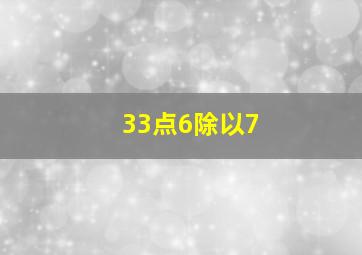 33点6除以7